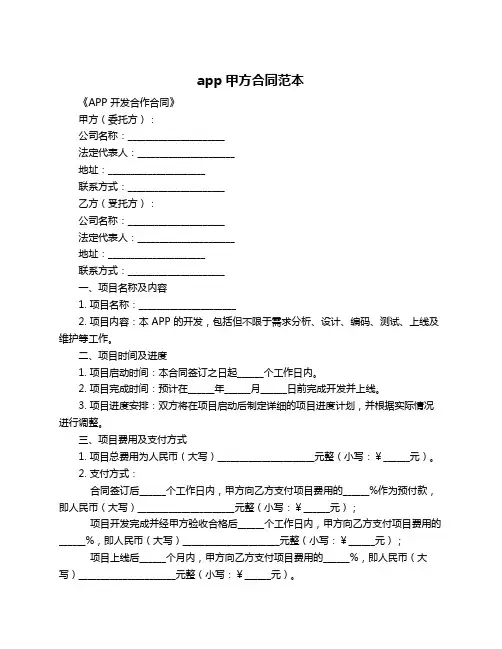 app 甲方合同范本

《APP 开发合作合同》

甲方（委托方）：

公司名称：____________________

法定代表人：____________________

地址：____________________

联系方式：____________________

乙方（受托方）：

公司名称：____________________

法定代表人：____________________

地址：____________________

联系方式：____________________

一、项目名称及内容

1. 项目名称：____________________

2. 项目内容：本 APP 的开发，包括但不限于需求分析、设计、编码、测试、上线及维护等工作。

二、项目时间及进度

1. 项目启动时间：本合同签订之日起_____个工作日内。

2. 项目完成时间：预计在_____年_____月_____日前完成开发并上线。

3. 项目进度安排：双方将在项目启动后制定详细的项目进度计划，并根据实际情况进行调整。

三、项目费用及支付方式

1. 项目总费用为人民币（大写）____________________元整（小写：¥_____元）。

2. 支付方式：

合同签订后_____个工作日内，甲方向乙方支付项目费用的_____%作为预付款，即人民币（大写）____________________元整（小写：¥_____元）；

项目开发完成并经甲方验收合格后_____个工作日内，甲方向乙方支付项目费用的_____%，即人民币（大写）____________________元整（小写：¥_____元）；

项目上线后_____个月内，甲方向乙方支付项目费用的_____%，即人民币（大写）____________________元整（小写：¥_____元）。